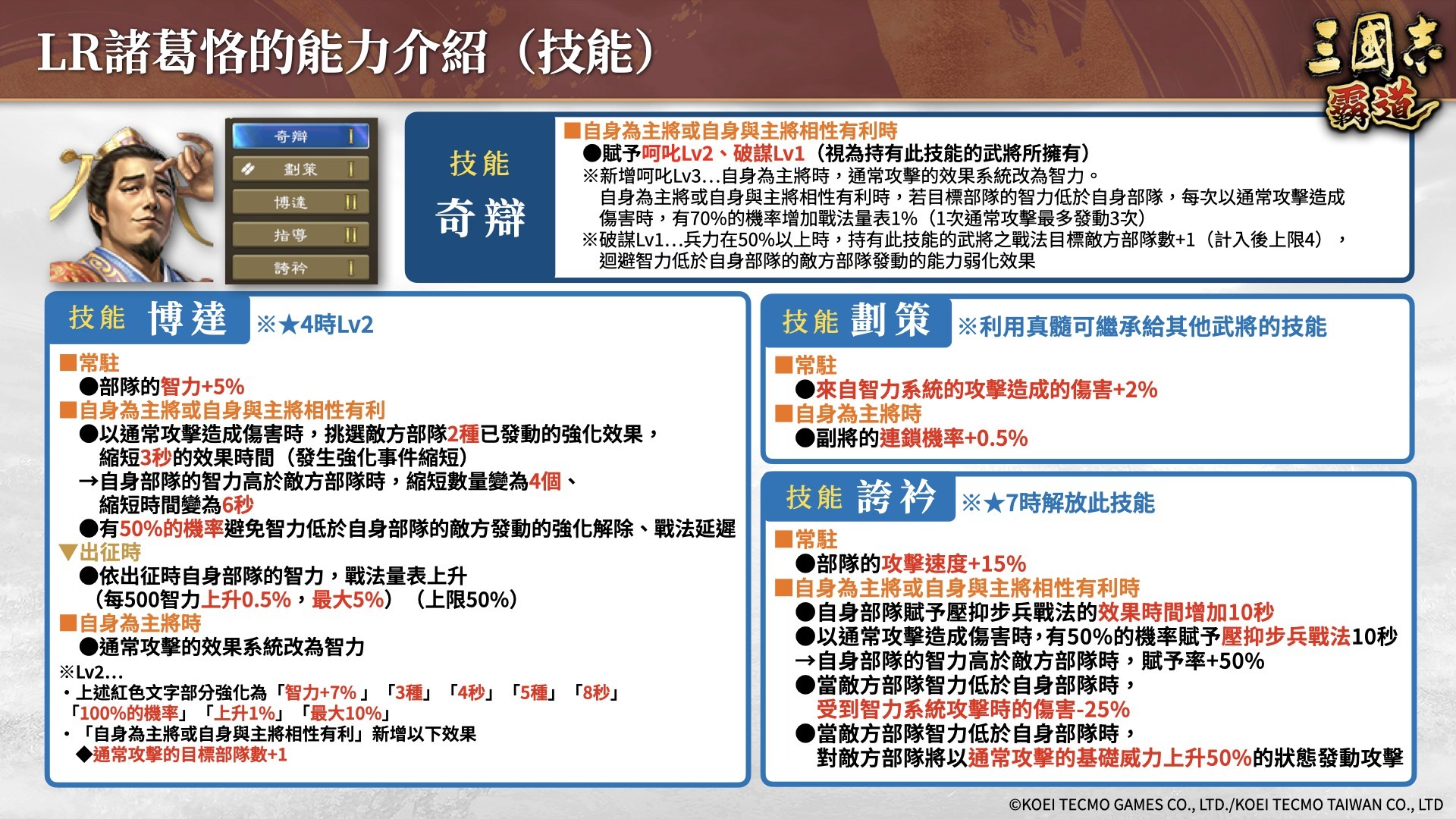 LR諸葛恪的能力介紹（技能）

三國志 霸道

奇辯 I
劃策 I
博達 II
指導 II
誇衿 I

技能
奇辯

■自身為主將或自身與主將相性有利時
●賦予呵叱Lv2、破謀Lv1（視為持有此技能的武將所擁有）
※新增呵叱Lv3…自身為主將時，通常攻擊的效果系統改為智力。
自身為主將或自身與主將相性有利時，若目標部隊的智力低於自身部隊，每次以通常攻擊造成傷害時，有70%的機率增加戰法量表1%（1次通常攻擊最多發動3次）
※破謀Lv1…兵力在50%以上時，持有此技能的武將之戰法目標敵方部隊數+1（計入後上限4），迴避智力低於自身部隊的敵方部隊發動的能力弱化效果

技能 博達 ※★4時Lv2

■常駐
●部隊的智力+5%
■自身為主將或自身與主將相性有利
●以通常攻擊造成傷害時，挑選敵方部隊2種已發動的強化效果，縮短3秒的效果時間（發生強化事件縮短）
→自身部隊的智力高於敵方部隊時，縮短數量變為4個、縮短時間變為6秒
●有50%的機率避免智力低於自身部隊的敵方發動的強化解除、戰法延遲
▼出征時
●依出征時自身部隊的智力，戰法量表上升（每500智力上升0.5%，最大5%）（上限50%）
■自身為主將時
●通常攻擊的效果系統改為智力
※Lv2…
・上述紅色文字部分強化為「智力+7%」「3種」「4秒」「5種」「8秒」「100%的機率」「上升1%」「最大10%」
・「自身為主將或自身與主將相性有利」新增以下效果
◆通常攻擊的目標部隊數+1

技能 劃策 ※利用真髓可繼承給其他武將的技能

■常駐
●來自智力系統的攻擊造成的傷害+2%
■自身為主將時
●副將的連鎖機率+0.5%

技能 誇衿 ※★7時解放此技能

■常駐
●部隊的攻擊速度+15%
■自身為主將或自身與主將相性有利時
●自身部隊賦予壓抑步兵戰法的效果時間增加10秒
●以通常攻擊造成傷害時，有50%的機率賦予壓抑步兵戰法10秒
→自身部隊的智力高於敵方部隊時，賦予率+50%
●當敵方部隊智力低於自身部隊時，受到智力系統攻擊時的傷害-25%
●當敵方部隊智力低於自身部隊時，對敵方部隊將以通常攻擊的基礎威力上升50%的狀態發動攻擊

©KOEI TECMO GAMES CO., LTD./KOEI TECMO TAIWAN CO., LTD